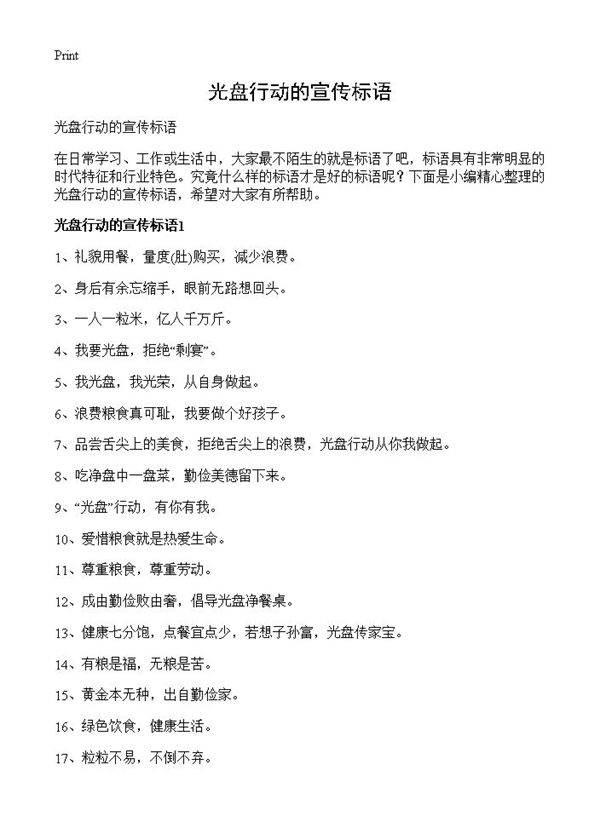 Print

光盘行动的宣传标语

光盘行动的宣传标语

在日常学习、工作或生活中，大家最不陌生的就是标语了吧，标语具有非常明显的时代特征和行业特色。究竟什么样的标语才是好的标语呢？下面是小编精心整理的光盘行动的宣传标语，希望对大家有所帮助。

光盘行动的宣传标语1

1、礼貌用餐，量度(肚)购买，减少浪费。

2、身后有余忘缩手，眼前无路想回头。

3、一人一粒米，亿人千万斤。

4、我要光盘，拒绝“剩宴”。

5、我光盘，我光荣，从自身做起。

6、浪费粮食真可耻，我要做个好孩子。

7、品尝舌尖上的美食，拒绝舌尖上的浪费，光盘行动从你我做起。

8、吃净盘中一盘菜，勤俭美德留下来。

9、“光盘”行动，有你有我。

10、爱惜粮食就是热爱生命。

11、尊重粮食，尊重劳动。

12、成由勤俭败由奢，倡导光盘净餐桌。

13、健康七分饱，点餐宜点少，若想子孙富，光盘传家宝。

14、有粮是福，无粮是苦。

15、黄金本无种，出自勤俭家。

16、绿色饮食，健康生活。

17、粒粒不易，不倒不弃。